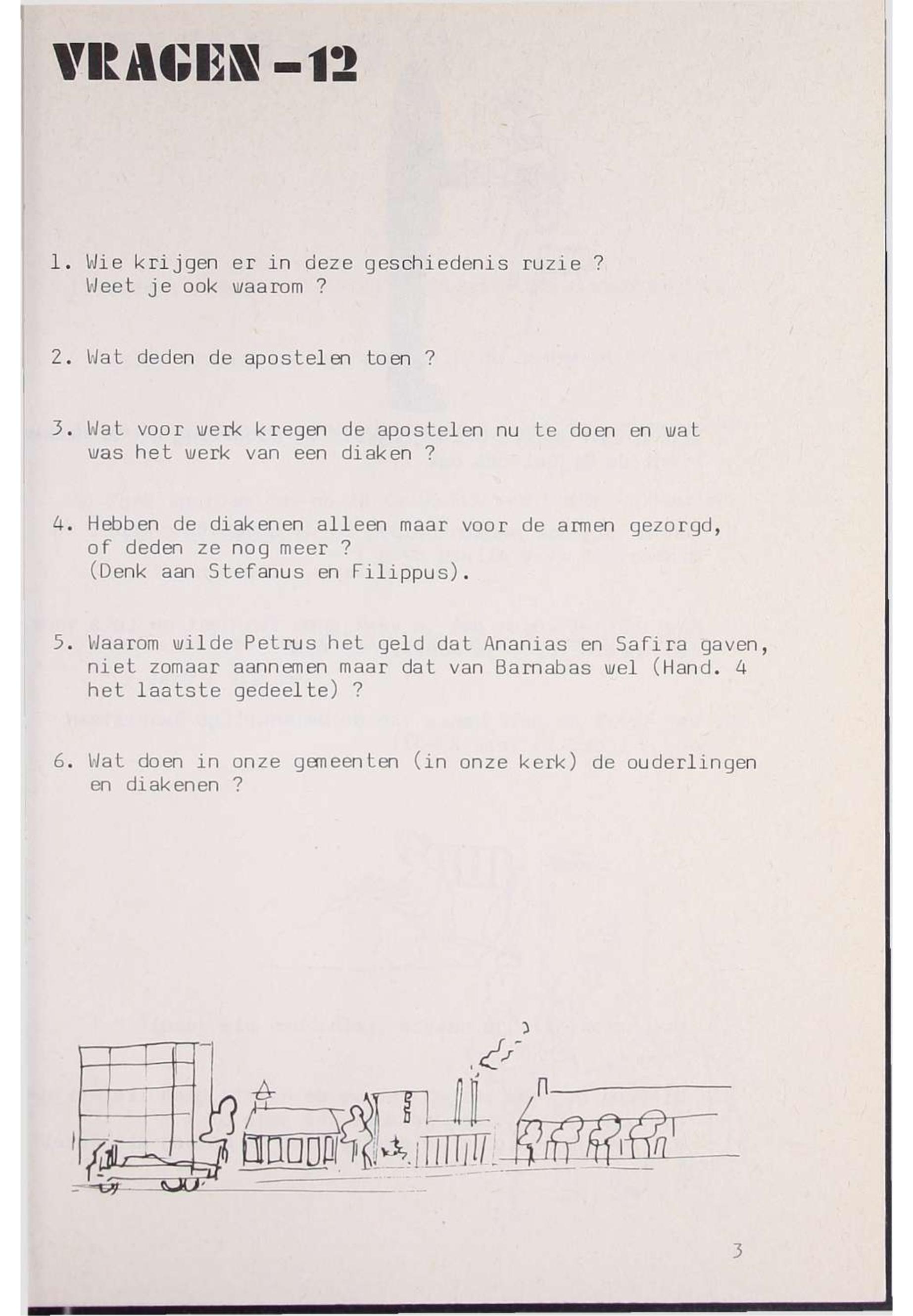 VRAGEN - 12

1. Wie krijgen er in deze geschiedenis ruzie ? Weet je ook waarom ?

2. Wat deden de apostelen toen ?

3. Wat voor werk kregen de apostelen nu te doen en wat was het werk van een diaken ?

4. Hebben de diakenen alleen maar voor de armen gezorgd, of deden ze nog meer ? (Denk aan Stefanus en Filippus).

5. Waarom wilde Petrus het geld dat Ananias en Safira gaven, niet zomaar aannemen maar dat van Barnabas wel (Hand. 4 het laatste gedeelte) ?

6. Wat doen in onze gemeenten (in onze kerk) de ouderlingen en diakenen ?

3